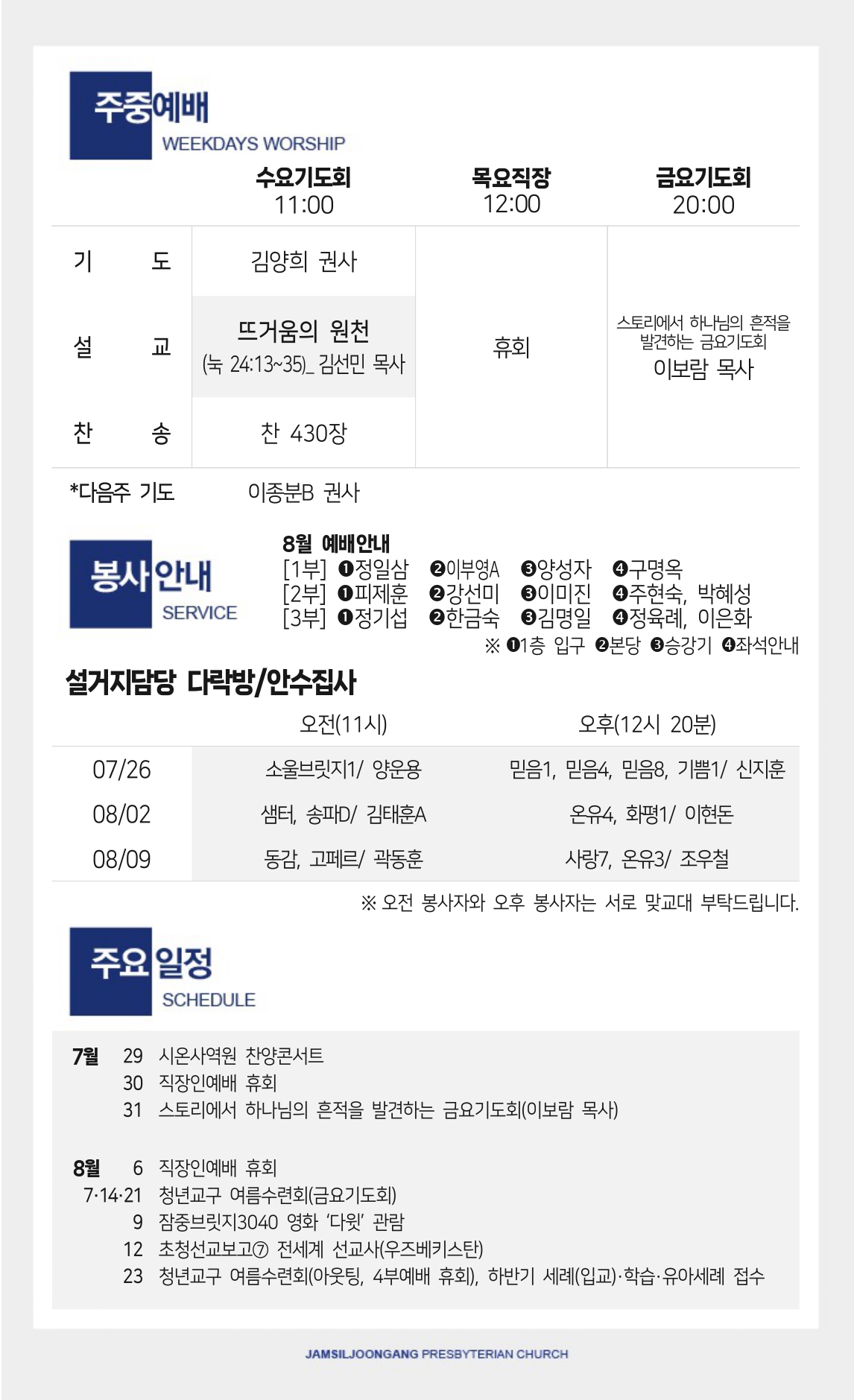 주중예배
WEEKDAYS WORSHIP

|  | 수요기도회 11:00 | 목요직장 12:00 | 금요기도회 20:00 |
|---|---|---|---|
| 기 도 | 김양희 권사 | 휴회 | 스토리에서 하나님의 흔적을 발견하는 금요기도회 이보람 목사 |
| 설 교 | 뜨거움의 원천 (눅 24:13~35)_ 김선민 목사 |  |  |
| 찬 송 | 찬 430장 |  |  |

*다음주 기도 이종분B 권사

봉사안내
SERVICE

8월 예배안내
[1부] ❶정일삼 ❷이부영A ❸양성자 ❹구명옥
[2부] ❶피제훈 ❷강선미 ❸이미진 ❹주현숙, 박혜성
[3부] ❶정기섭 ❷한금숙 ❸김명일 ❹정육례, 이은화
※ ❶1층 입구 ❷본당 ❸승강기 ❹좌석안내

설거지담당 다락방/안수집사

|  | 오전(11시) | 오후(12시 20분) |
|---|---|---|
| 07/26 | 소울브릿지1/ 양운용 | 믿음1, 믿음4, 믿음8, 기쁨1/ 신지훈 |
| 08/02 | 샘터, 송파D/ 김태훈A | 온유4, 화평1/ 이현돈 |
| 08/09 | 동감, 고페르/ 곽동훈 | 사랑7, 온유3/ 조우철 |

※ 오전 봉사자와 오후 봉사자는 서로 맞교대 부탁드립니다.

주요일정
SCHEDULE

7월 29 시온사역원 찬양콘서트
30 직장인예배 휴회
31 스토리에서 하나님의 흔적을 발견하는 금요기도회(이보람 목사)

8월 6 직장인예배 휴회
7·14·21 청년교구 여름수련회(금요기도회)
9 잠중브릿지3040 영화 '다윗' 관람
12 초청선교보고⑦ 전세계 선교사(우즈베키스탄)
23 청년교구 여름수련회(아웃팅, 4부예배 휴회), 하반기 세례(입교)·학습·유아세례 접수

JAMSILJOONGANG PRESBYTERIAN CHURCH